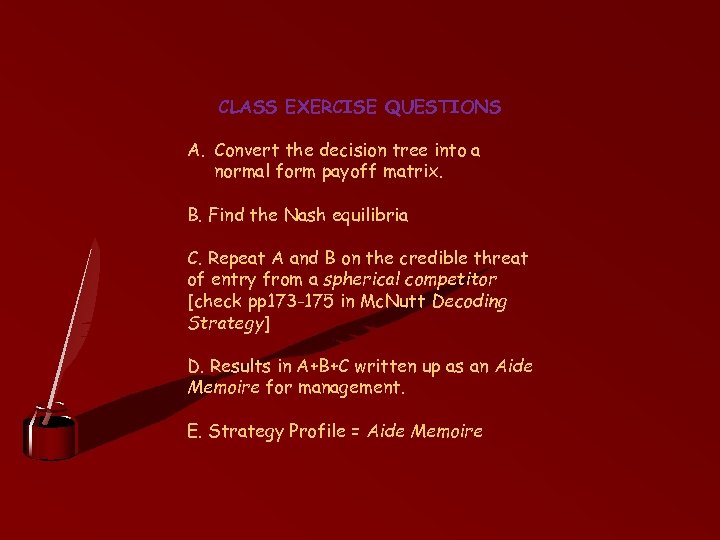 CLASS EXERCISE QUESTIONS

A. Convert the decision tree into a normal form payoff matrix.

B. Find the Nash equilibria

C. Repeat A and B on the credible threat of entry from a spherical competitor [check pp173-175 in McNutt Decoding Strategy]

D. Results in A+B+C written up as an Aide Memoire for management.

E. Strategy Profile = Aide Memoire